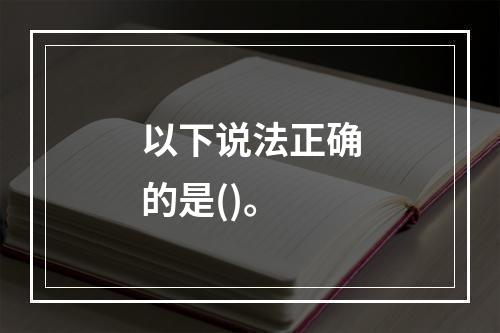 以下说法正确的是()。